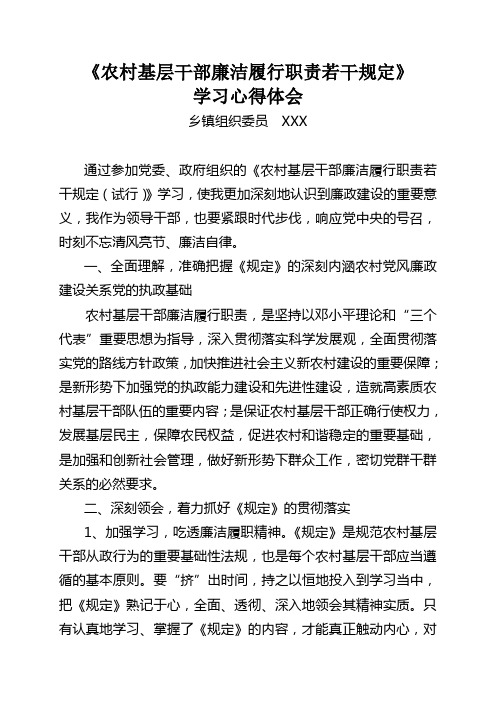 《农村基层干部廉洁履行职责若干规定》
学习心得体会

乡镇组织委员 XXX

通过参加党委、政府组织的《农村基层干部廉洁履行职责若干规定（试行）》学习，使我更加深刻地认识到廉政建设的重要意义，我作为领导干部，也要紧跟时代步伐，响应党中央的号召，时刻不忘清风亮节、廉洁自律。

一、全面理解，准确把握《规定》的深刻内涵农村党风廉政建设关系党的执政基础

农村基层干部廉洁履行职责，是坚持以邓小平理论和“三个代表”重要思想为指导，深入贯彻落实科学发展观，全面贯彻落实党的路线方针政策，加快推进社会主义新农村建设的重要保障；是新形势下加强党的执政能力建设和先进性建设，造就高素质农村基层干部队伍的重要内容；是保证农村基层干部正确行使权力，发展基层民主，保障农民权益，促进农村和谐稳定的重要基础，是加强和创新社会管理，做好新形势下群众工作，密切党群干群关系的必然要求。

二、深刻领会，着力抓好《规定》的贯彻落实

1、加强学习，吃透廉洁履职精神。《规定》是规范农村基层干部从政行为的重要基础性法规，也是每个农村基层干部应当遵循的基本原则。要“挤”出时间，持之以恒地投入到学习当中，把《规定》熟记于心，全面、透彻、深入地领会其精神实质。只有认真地学习、掌握了《规定》的内容，才能真正触动内心，对